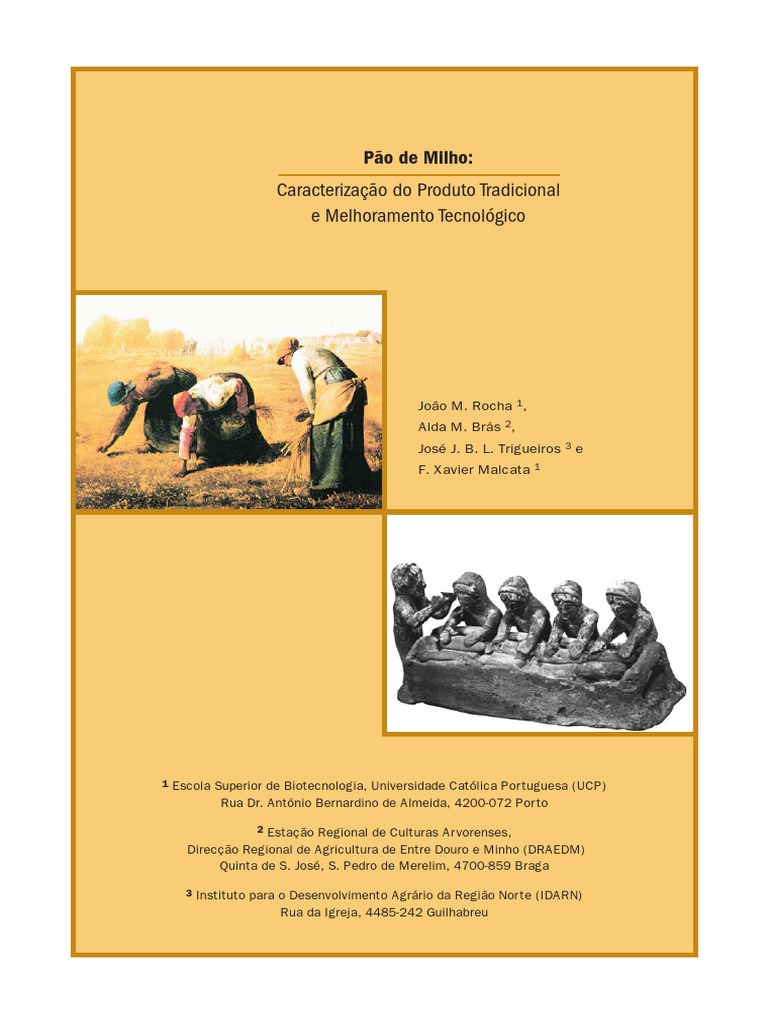 Pão de Milho:

Caracterização do Produto Tradicional e Melhoramento Tecnológico

João M. Rocha $^1$,
Alda M. Brás $^2$,
José J. B. L. Trigueiros $^3$ e
F. Xavier Malcata $^1$

$^1$ Escola Superior de Biotecnologia, Universidade Católica Portuguesa (UCP)
Rua Dr. António Bernardino de Almeida, 4200-072 Porto

$^2$ Estação Regional de Culturas Arvorenses,
Direcção Regional de Agricultura de Entre Douro e Minho (DRAEDM)
Quinta de S. José, S. Pedro de Merelim, 4700-859 Braga

$^3$ Instituto para o Desenvolvimento Agrário da Região Norte (IDARN)
Rua da Igreja, 4485-242 Guilhabreu